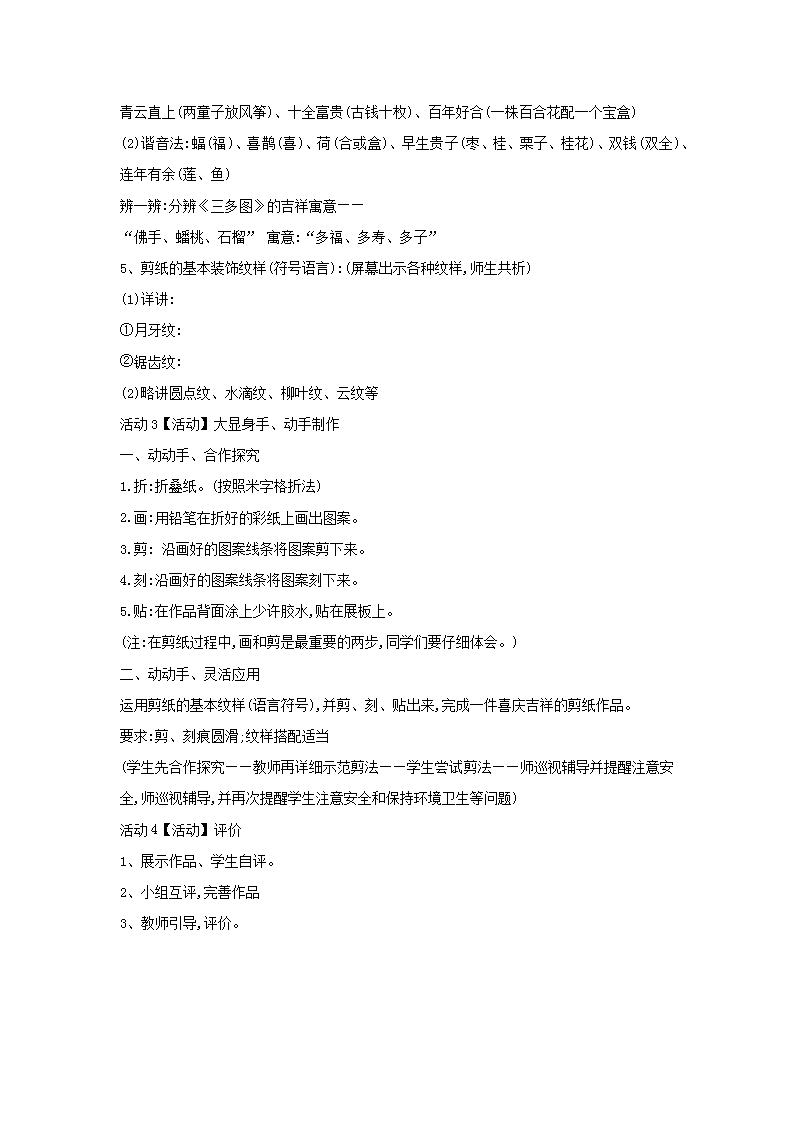 青云直上(两童子放风筝)、十全富贵(古钱十枚)、百年好合(一株百合花配一个宝盒)

(2)谐音法:蝠(福)、喜鹊(喜)、荷(合或盒)、早生贵子(枣、桂、栗子、桂花)、双钱(双全)、连年有余(莲、鱼)

辨一辨:分辨《三多图》的吉祥寓意——

“佛手、蟠桃、石榴” 寓意:“多福、多寿、多子”

5、剪纸的基本装饰纹样(符号语言):(屏幕出示各种纹样,师生共析)

(1)详讲:

①月牙纹:

②锯齿纹:

(2)略讲圆点纹、水滴纹、柳叶纹、云纹等

活动3【活动】大显身手、动手制作

一、动动手、合作探究

1.折:折叠纸。(按照米字格折法)

2.画:用铅笔在折好的彩纸上画出图案。

3.剪: 沿画好的图案线条将图案剪下来。

4.刻:沿画好的图案线条将图案刻下来。

5.贴:在作品背面涂上少许胶水,贴在展板上。

(注:在剪纸过程中,画和剪是最重要的两步,同学们要仔细体会。)

二、动动手、灵活应用

运用剪纸的基本纹样(语言符号),并剪、刻、贴出来,完成一件喜庆吉祥的剪纸作品。

要求:剪、刻痕圆滑;纹样搭配适当

(学生先合作探究——教师再详细示范剪法——学生尝试剪法——师巡视辅导并提醒注意安全,师巡视辅导,并再次提醒学生注意安全和保持环境卫生等问题)

活动4【活动】评价

1、展示作品、学生自评。

2、小组互评,完善作品

3、教师引导,评价。